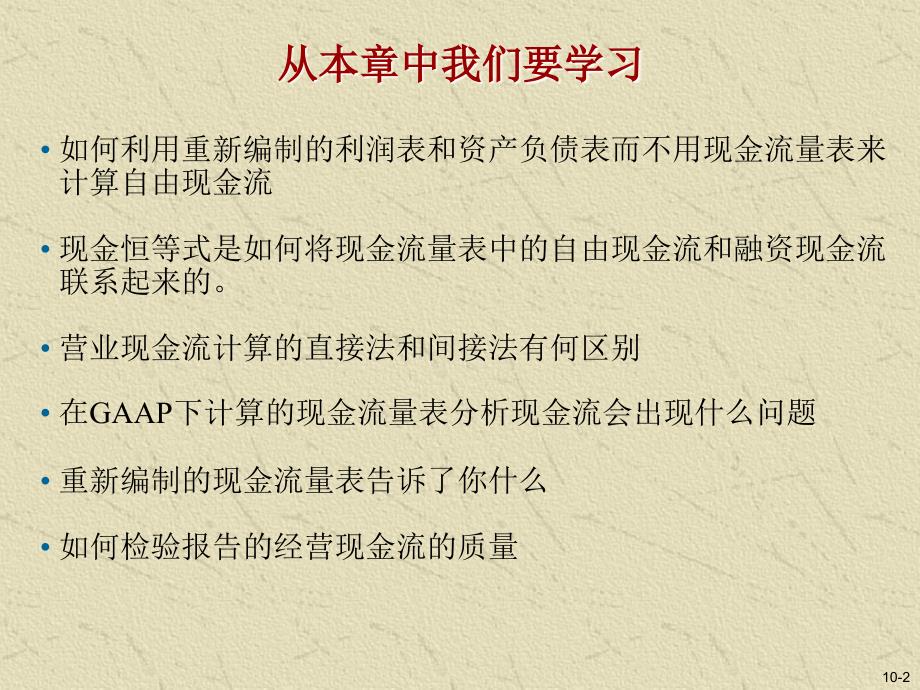 从本章中我们要学习

• 如何利用重新编制的利润表和资产负债表而不用现金流量表来计算自由现金流

• 现金恒等式是如何将现金流量表中的自由现金流和融资现金流联系起来的。

• 营业现金流计算的直接法和间接法有何区别

• 在GAAP下计算的现金流量表分析现金流会出现什么问题

• 重新编制的现金流量表告诉了你什么

• 如何检验报告的经营现金流的质量

10-2